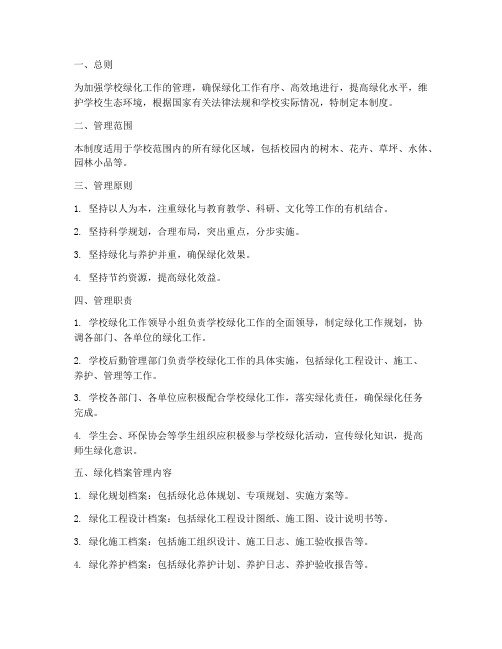 一、总则

为加强学校绿化工作的管理，确保绿化工作有序、高效地进行，提高绿化水平，维护学校生态环境，根据国家有关法律法规和学校实际情况，特制定本制度。

二、管理范围

本制度适用于学校范围内的所有绿化区域，包括校园内的树木、花卉、草坪、水体、园林小品等。

三、管理原则

1. 坚持以人为本，注重绿化与教育教学、科研、文化等工作的有机结合。

2. 坚持科学规划，合理布局，突出重点，分步实施。

3. 坚持绿化与养护并重，确保绿化效果。

4. 坚持节约资源，提高绿化效益。

四、管理职责

1. 学校绿化工作领导小组负责学校绿化工作的全面领导，制定绿化工作规划，协调各部门、各单位的绿化工作。

2. 学校后勤管理部门负责学校绿化工作的具体实施，包括绿化工程设计、施工、养护、管理等工作。

3. 学校各部门、各单位应积极配合学校绿化工作，落实绿化责任，确保绿化任务完成。

4. 学生会、环保协会等学生组织应积极参与学校绿化活动，宣传绿化知识，提高师生绿化意识。

五、绿化档案管理内容

1. 绿化规划档案：包括绿化总体规划、专项规划、实施方案等。

2. 绿化工程设计档案：包括绿化工程设计图纸、施工图、设计说明书等。

3. 绿化施工档案：包括施工组织设计、施工日志、施工验收报告等。

4. 绿化养护档案：包括绿化养护计划、养护日志、养护验收报告等。